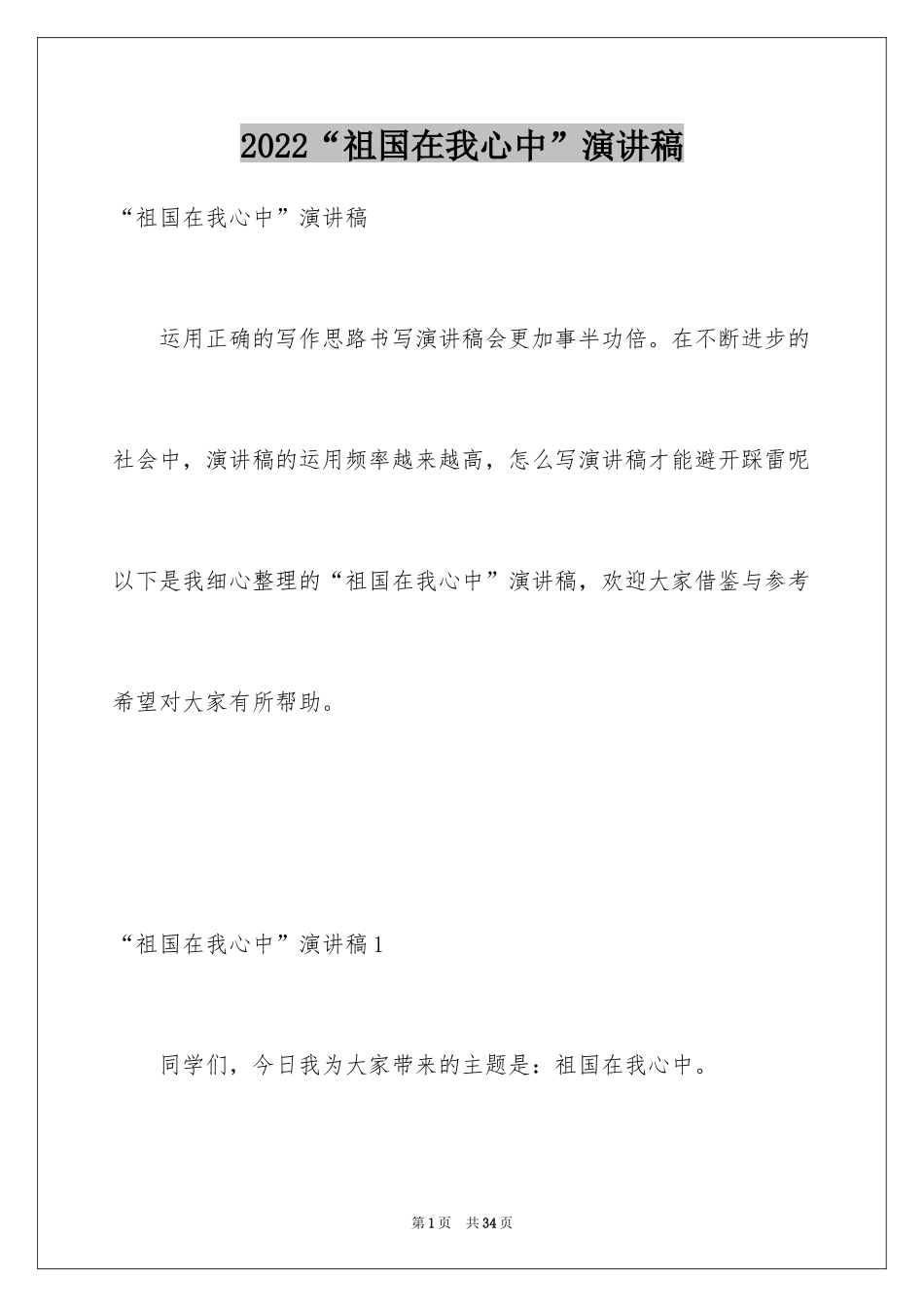 2022“祖国在我心中”演讲稿

“祖国在我心中”演讲稿

运用正确的写作思路书写演讲稿会更加事半功倍。在不断进步的社会中，演讲稿的运用频率越来越高，怎么写演讲稿才能避开踩雷呢以下是我细心整理的“祖国在我心中”演讲稿，欢迎大家借鉴与参考希望对大家有所帮助。

“祖国在我心中”演讲稿1

同学们，今日我为大家带来的主题是：祖国在我心中。

第1页 共34页